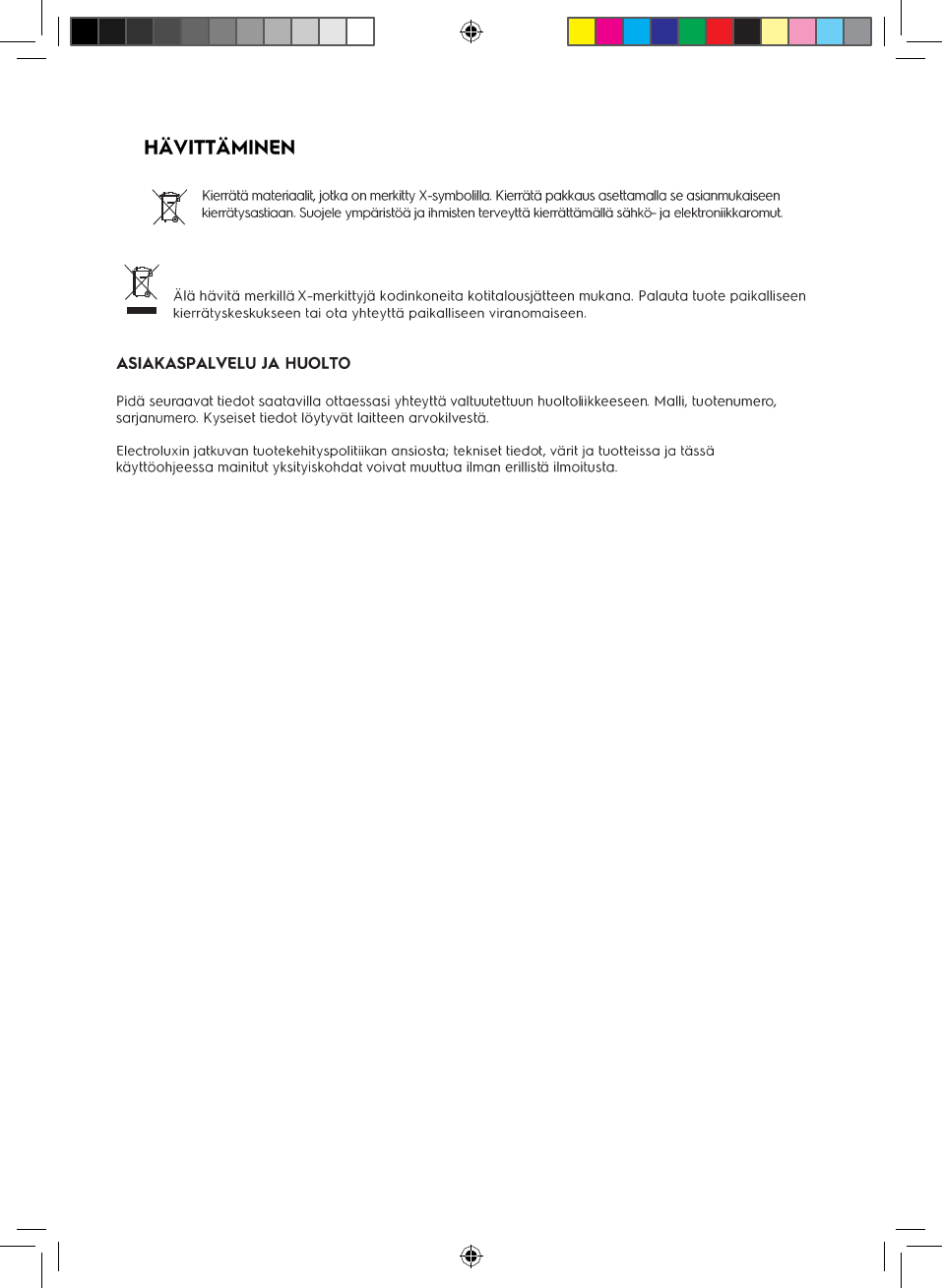 HÄVITTÄMINEN

Kierrätä materiaalit, jotka on merkitty X-symbolilla. Kierrätä pakkaus asettamalla se asianmukaiseen kierrätysastiaan. Suojele ympäristöä ja ihmisten terveyttä kierrättämällä sähkö- ja elektroniikkaromut.

Älä hävitä merkillä X-merkittyjä kodinkoneita kotitalousjätteen mukana. Palauta tuote paikalliseen kierrätyskeskukseen tai ota yhteyttä paikalliseen viranomaiseen.

ASIAKASPALVELU JA HUOLTO

Pidä seuraavat tiedot saatavilla ottaessasi yhteyttä valtuutettuun huoltoliikkeeseen. Malli, tuotenumero, sarjanumero. Kyseiset tiedot löytyvät laitteen arvokilvestä.

Electroluxin jatkuvan tuotekehityspolitiikan ansiosta; tekniset tiedot, värit ja tuotteissa ja tässä käyttöohjeessa mainitut yksityiskohdat voivat muuttua ilman erillistä ilmoitusta.